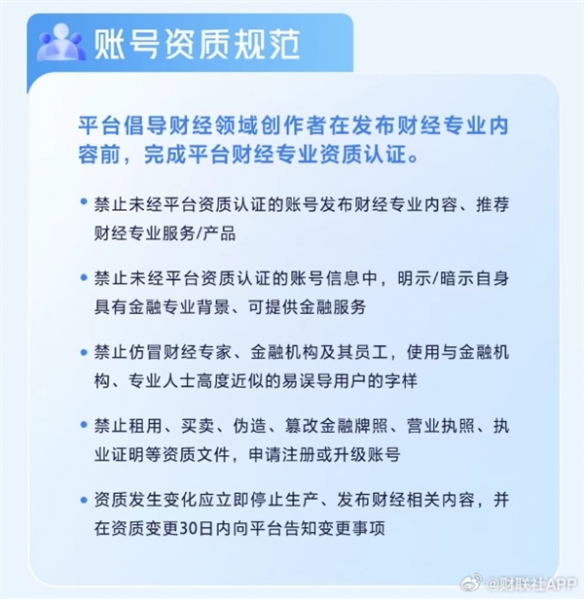 账号资质规范

平台倡导财经领域创作者在发布财经专业内容前，完成平台财经专业资质认证。

• 禁止未经平台资质认证的账号发布财经专业内容、推荐财经专业服务/产品

• 禁止未经平台资质认证的账号信息中，明示/暗示自身具有金融专业背景、可提供金融服务

• 禁止仿冒财经专家、金融机构及其员工，使用与金融机构、专业人士高度近似的易误导用户的字样

• 禁止租用、买卖、伪造、篡改金融牌照、营业执照、执业证明等资质文件，申请注册或升级账号

• 资质发生变化应立即停止生产、发布财经相关内容，并在资质变更30日内向平台告知变更事项

@财联社APP